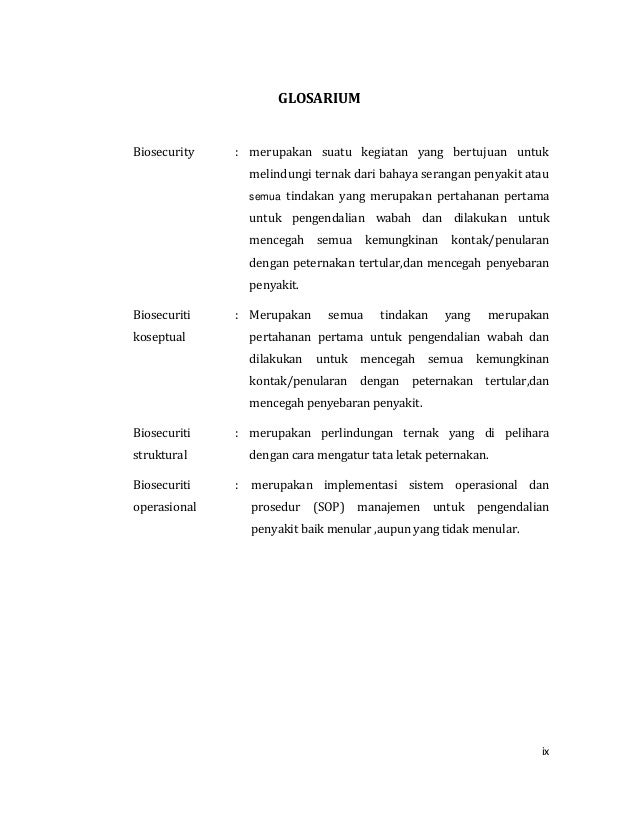 GLOSARIUM

Biosecurity : merupakan suatu kegiatan yang bertujuan untuk melindungi ternak dari bahaya serangan penyakit atau semua tindakan yang merupakan pertahanan pertama untuk pengendalian wabah dan dilakukan untuk mencegah semua kemungkinan kontak/penularan dengan peternakan tertular,dan mencegah penyebaran penyakit.

Biosecuriti koseptual : Merupakan semua tindakan yang merupakan pertahanan pertama untuk pengendalian wabah dan dilakukan untuk mencegah semua kemungkinan kontak/penularan dengan peternakan tertular,dan mencegah penyebaran penyakit.

Biosecuriti struktural : merupakan perlindungan ternak yang di pelihara dengan cara mengatur tata letak peternakan.

Biosecuriti operasional : merupakan implementasi sistem operasional dan prosedur (SOP) manajemen untuk pengendalian penyakit baik menular ,aupun yang tidak menular.

ix